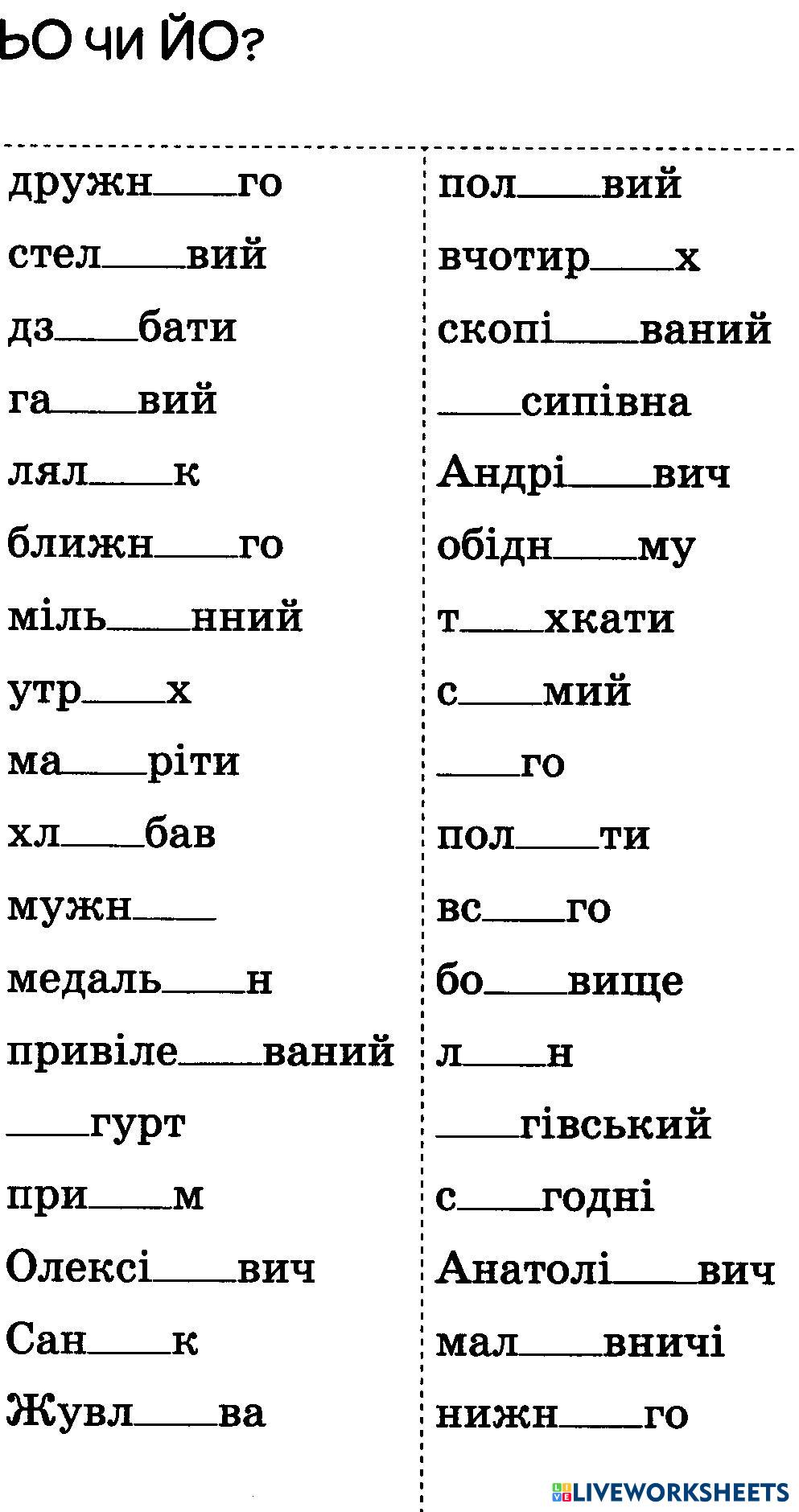 ЬО ЧИ ЙО?

дружн____го
стел____вий
дз____бати
га____вий
лял____к
ближн____го
міль____нний
утр____х
ма____ріти
хл____бав
мужн____
медаль____н
привіле____ваний
____гурт
при____м
Олексі____вич
Сан____к
Жувл____ва

пол____вий
вчотир____х
скопі____ваний
____сипівна
Андрі____вич
обідн____му
т____хкати
с____мий
____го
пол____ти
вс____го
бо____вище
л____н
____гівський
с____годні
Анатолі____вич
мал____вничі
нижн____го

LIVEWORKSHEETS